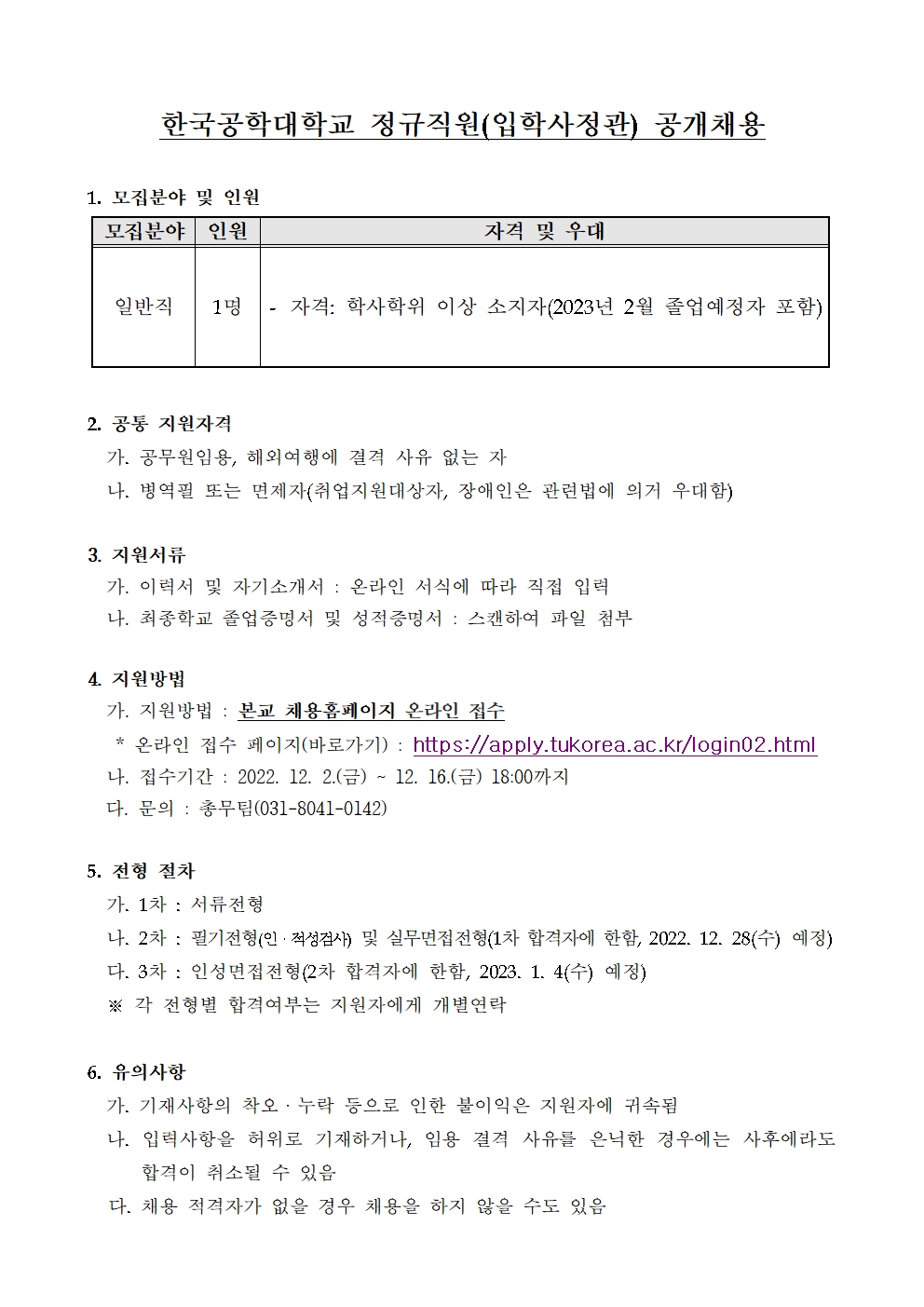 한국공학대학교 정규직원(입학사정관) 공개채용

1. 모집분야 및 인원

| 모집분야 | 인원 | 자격 및 우대 |
|---|---|---|
| 일반직 | 1명 | - 자격: 학사학위 이상 소지자(2023년 2월 졸업예정자 포함) |

2. 공통 지원자격
가. 공무원임용, 해외여행에 결격 사유 없는 자
나. 병역필 또는 면제자(취업지원대상자, 장애인은 관련법에 의거 우대함)

3. 지원서류
가. 이력서 및 자기소개서 : 온라인 서식에 따라 직접 입력
나. 최종학교 졸업증명서 및 성적증명서 : 스캔하여 파일 첨부

4. 지원방법
가. 지원방법 : 본교 채용홈페이지 온라인 접수
* 온라인 접수 페이지(바로가기) : https://apply.tukorea.ac.kr/login02.html
나. 접수기간 : 2022. 12. 2.(금) ~ 12. 16.(금) 18:00까지
다. 문의 : 총무팀(031-8041-0142)

5. 전형 절차
가. 1차 : 서류전형
나. 2차 : 필기전형(인·적성검사) 및 실무면접전형(1차 합격자에 한함, 2022. 12. 28(수) 예정)
다. 3차 : 인성면접전형(2차 합격자에 한함, 2023. 1. 4(수) 예정)
※ 각 전형별 합격여부는 지원자에게 개별연락

6. 유의사항
가. 기재사항의 착오·누락 등으로 인한 불이익은 지원자에 귀속됨
나. 입력사항을 허위로 기재하거나, 임용 결격 사유를 은닉한 경우에는 사후에라도 합격이 취소될 수 있음
다. 채용 적격자가 없을 경우 채용을 하지 않을 수도 있음